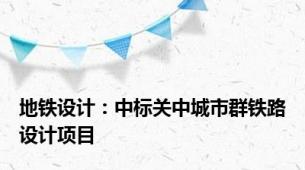 地铁设计：中标关中城市群铁路设计项目